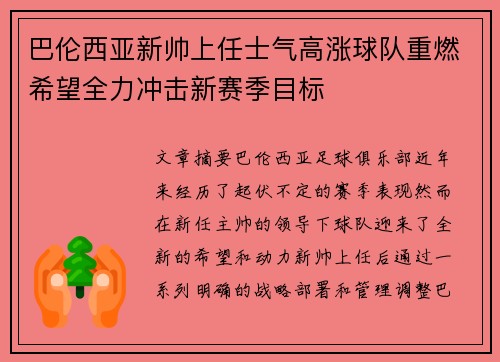 巴伦西亚新帅上任士气高涨球队重燃希望全力冲击新赛季目标

文章摘要巴伦西亚足球俱乐部近年来经历了起伏不定的赛季表现然而在新任主帅的领导下球队迎来了全新的希望和动力新帅上任后通过一系列明确的战略部署和管理调整巴